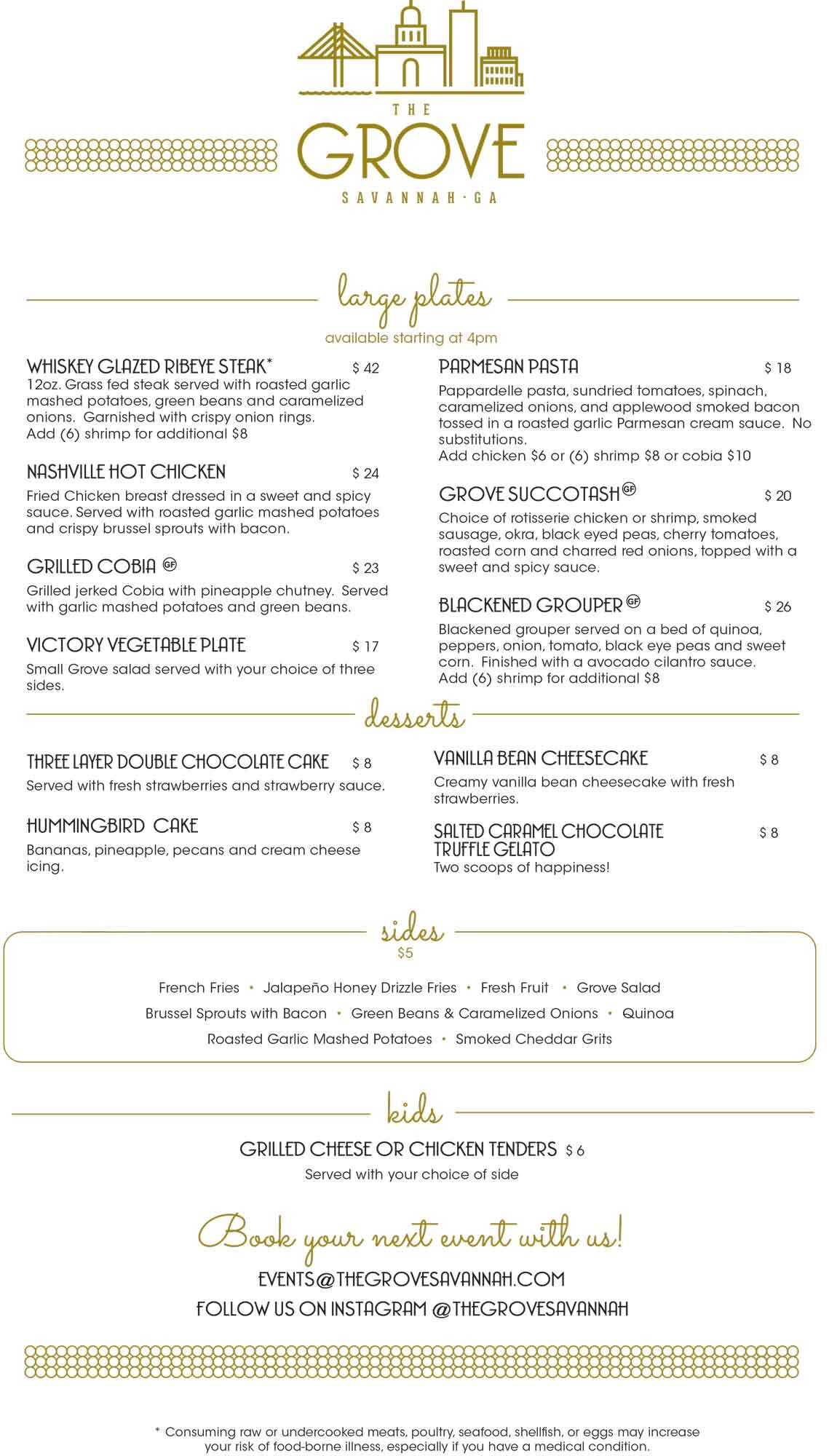 THE
GROVE
SAVANNAH · GA

large plates
available starting at 4pm

WHISKEY GLAZED RIBEYE STEAK* $ 42
12oz. Grass fed steak served with roasted garlic mashed potatoes, green beans and caramelized onions. Garnished with crispy onion rings. Add (6) shrimp for additional $8

NASHVILLE HOT CHICKEN $ 24
Fried Chicken breast dressed in a sweet and spicy sauce. Served with roasted garlic mashed potatoes and crispy brussel sprouts with bacon.

GRILLED COBIA GF $ 23
Grilled jerked Cobia with pineapple chutney. Served with garlic mashed potatoes and green beans.

VICTORY VEGETABLE PLATE $ 17
Small Grove salad served with your choice of three sides.

PARMESAN PASTA $ 18
Pappardelle pasta, sundried tomatoes, spinach, caramelized onions, and applewood smoked bacon tossed in a roasted garlic Parmesan cream sauce. No substitutions.
Add chicken $6 or (6) shrimp $8 or cobia $10

GROVE SUCCOTASH GF $ 20
Choice of rotisserie chicken or shrimp, smoked sausage, okra, black eyed peas, cherry tomatoes, roasted corn and charred red onions, topped with a sweet and spicy sauce.

BLACKENED GROUPER GF $ 26
Blackened grouper served on a bed of quinoa, peppers, onion, tomato, black eye peas and sweet corn. Finished with a avocado cilantro sauce. Add (6) shrimp for additional $8

desserts

THREE LAYER DOUBLE CHOCOLATE CAKE $ 8
Served with fresh strawberries and strawberry sauce.

HUMMINGBIRD CAKE $ 8
Bananas, pineapple, pecans and cream cheese icing.

VANILLA BEAN CHEESECAKE $ 8
Creamy vanilla bean cheesecake with fresh strawberries.

SALTED CARAMEL CHOCOLATE TRUFFLE GELATO $ 8
Two scoops of happiness!

sides
$5

French Fries • Jalapeño Honey Drizzle Fries • Fresh Fruit • Grove Salad
Brussel Sprouts with Bacon • Green Beans & Caramelized Onions • Quinoa
Roasted Garlic Mashed Potatoes • Smoked Cheddar Grits

kids

GRILLED CHEESE OR CHICKEN TENDERS $ 6
Served with your choice of side

Book your next event with us!
EVENTS@THEGROVESAVANNAH.COM
FOLLOW US ON INSTAGRAM @THEGROVESAVANNAH

* Consuming raw or undercooked meats, poultry, seafood, shellfish, or eggs may increase your risk of food-borne illness, especially if you have a medical condition.